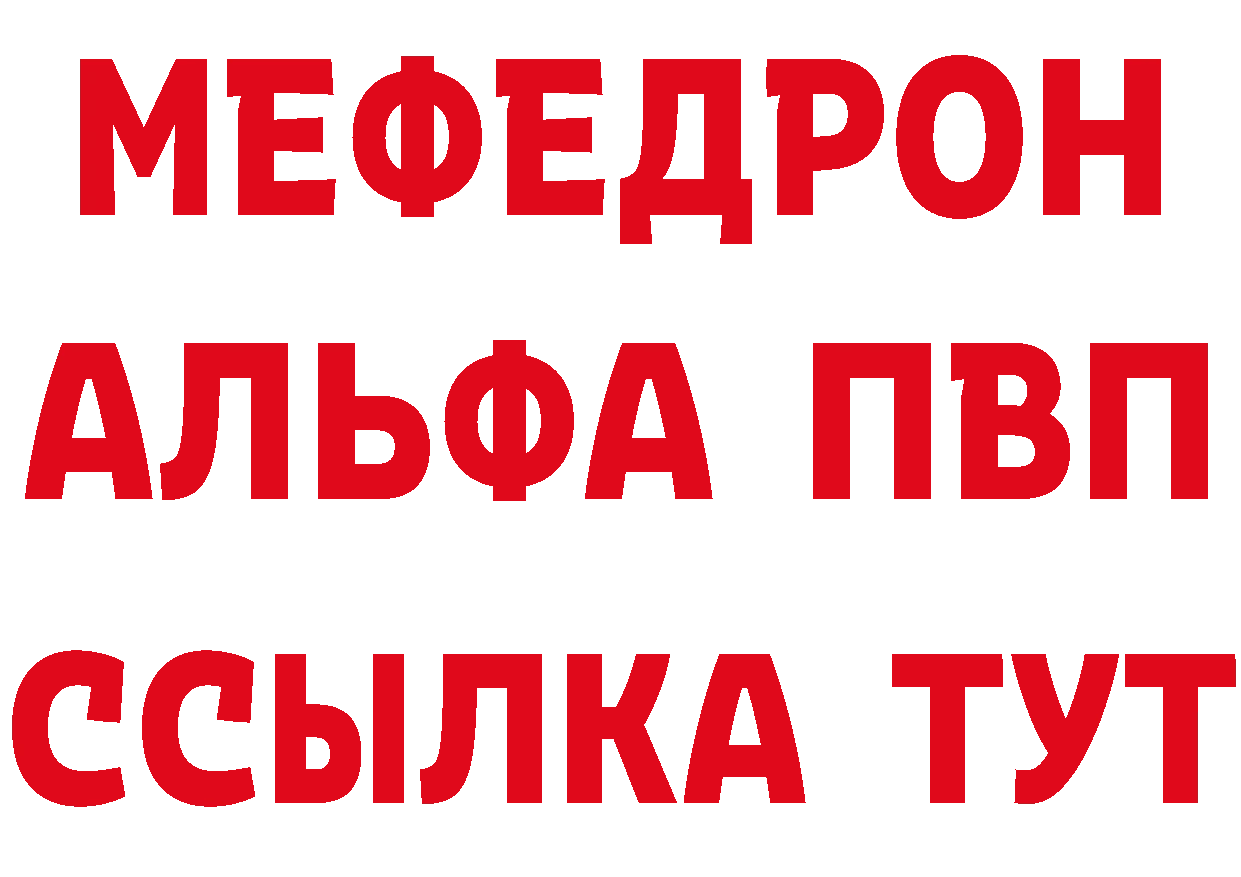 МЕФЕДРОН
АЛЬФА ПВП
ССЫЛКА ТУТ